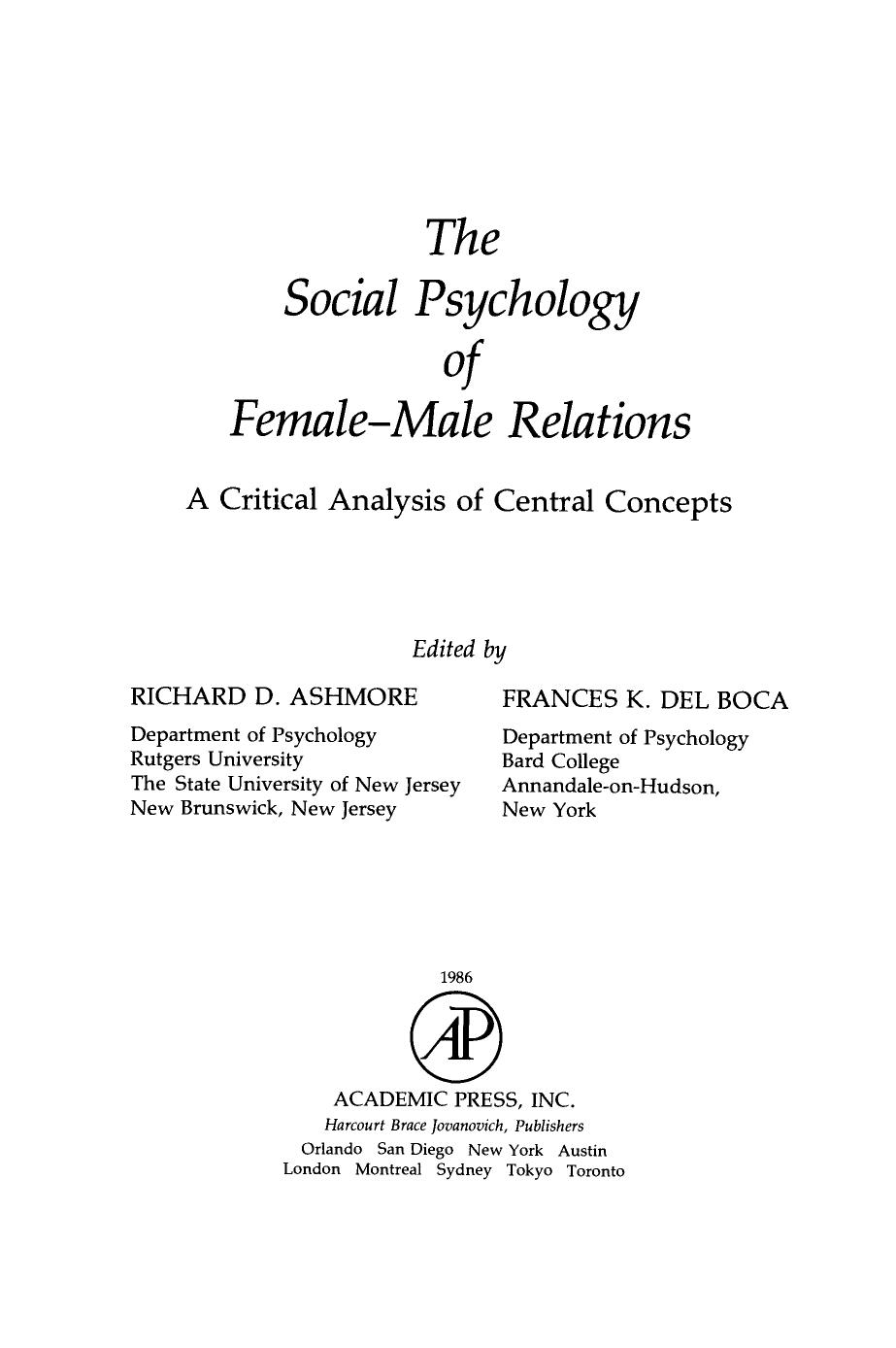 The
Social Psychology
of
Female–Male Relations

A Critical Analysis of Central Concepts

Edited by

RICHARD D. ASHMORE

Department of Psychology
Rutgers University
The State University of New Jersey
New Brunswick, New Jersey

FRANCES K. DEL BOCA

Department of Psychology
Bard College
Annandale-on-Hudson,
New York

1986

AP

ACADEMIC PRESS, INC.
Harcourt Brace Jovanovich, Publishers
Orlando San Diego New York Austin
London Montreal Sydney Tokyo Toronto